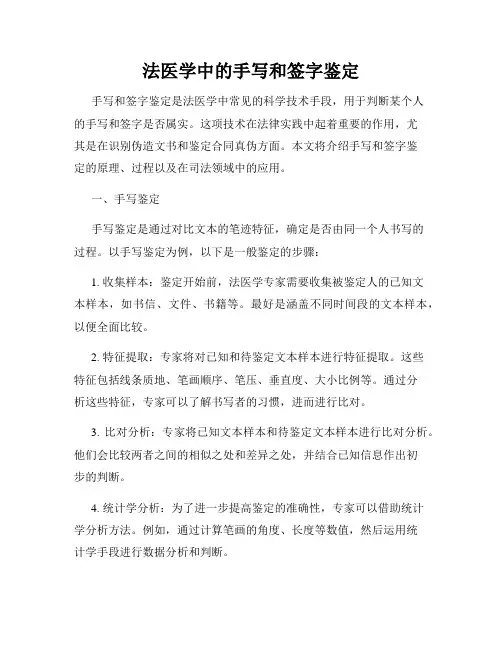 法医学中的手写和签字鉴定

手写和签字鉴定是法医学中常见的科学技术手段，用于判断某个人的手写和签字是否属实。这项技术在法律实践中起着重要的作用，尤其是在识别伪造文书和鉴定合同真伪方面。本文将介绍手写和签字鉴定的原理、过程以及在司法领域中的应用。

一、手写鉴定

手写鉴定是通过对比文本的笔迹特征，确定是否由同一个人书写的过程。以手写鉴定为例，以下是一般鉴定的步骤：

1. 收集样本：鉴定开始前，法医学专家需要收集被鉴定人的已知文本样本，如书信、文件、书籍等。最好是涵盖不同时间段的文本样本，以便全面比较。

2. 特征提取：专家将对已知和待鉴定文本样本进行特征提取。这些特征包括线条质地、笔画顺序、笔压、垂直度、大小比例等。通过分析这些特征，专家可以了解书写者的习惯，进而进行比对。

3. 比对分析：专家将已知文本样本和待鉴定文本样本进行比对分析。他们会比较两者之间的相似之处和差异之处，并结合已知信息作出初步的判断。

4. 统计学分析：为了进一步提高鉴定的准确性，专家可以借助统计学分析方法。例如，通过计算笔画的角度、长度等数值，然后运用统计学手段进行数据分析和判断。